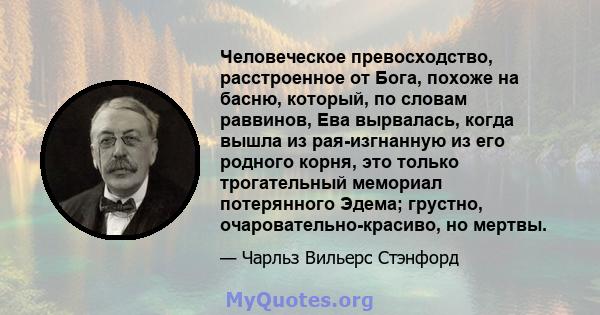 Человеческое превосходство, расстроенное от Бога, похоже на басню, который, по словам раввинов, Ева вырвалась, когда вышла из рая-изгнанную из его родного корня, это только трогательный мемориал потерянного Эдема; грустно, очаровательно-красиво, но мертвы.

— Чарльз Вильерс Стэнфорд

MyQuotes.org